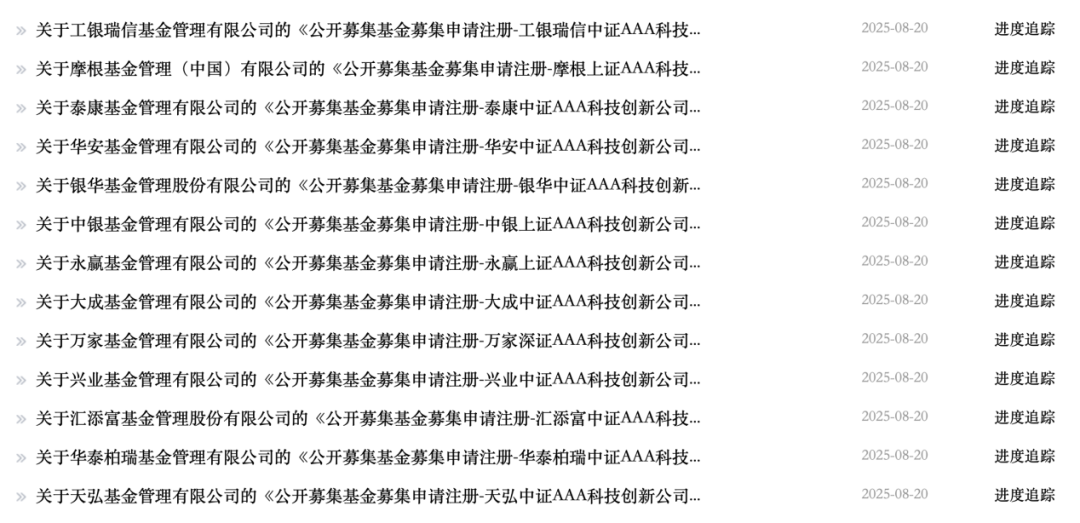 » 关于工银瑞信基金管理有限公司的《公开募集基金募集申请注册-工银瑞信中证AAA科技... 2025-08-20 进度追踪

» 关于摩根基金管理（中国）有限公司的《公开募集基金募集申请注册-摩根上证AAA科技... 2025-08-20 进度追踪

» 关于泰康基金管理有限公司的《公开募集基金募集申请注册-泰康中证AAA科技创新公司... 2025-08-20 进度追踪

» 关于华安基金管理有限公司的《公开募集基金募集申请注册-华安中证AAA科技创新公司... 2025-08-20 进度追踪

» 关于银华基金管理股份有限公司的《公开募集基金募集申请注册-银华中证AAA科技创新... 2025-08-20 进度追踪

» 关于中银基金管理有限公司的《公开募集基金募集申请注册-中银上证AAA科技创新公司... 2025-08-20 进度追踪

» 关于永赢基金管理有限公司的《公开募集基金募集申请注册-永赢上证AAA科技创新公司... 2025-08-20 进度追踪

» 关于大成基金管理有限公司的《公开募集基金募集申请注册-大成中证AAA科技创新公司... 2025-08-20 进度追踪

» 关于万家基金管理有限公司的《公开募集基金募集申请注册-万家深证AAA科技创新公司... 2025-08-20 进度追踪

» 关于兴业基金管理有限公司的《公开募集基金募集申请注册-兴业中证AAA科技创新公司... 2025-08-20 进度追踪

» 关于汇添富基金管理股份有限公司的《公开募集基金募集申请注册-汇添富中证AAA科技... 2025-08-20 进度追踪

» 关于华泰柏瑞基金管理有限公司的《公开募集基金募集申请注册-华泰柏瑞中证AAA科技... 2025-08-20 进度追踪

» 关于天弘基金管理有限公司的《公开募集基金募集申请注册-天弘中证AAA科技创新公司... 2025-08-20 进度追踪